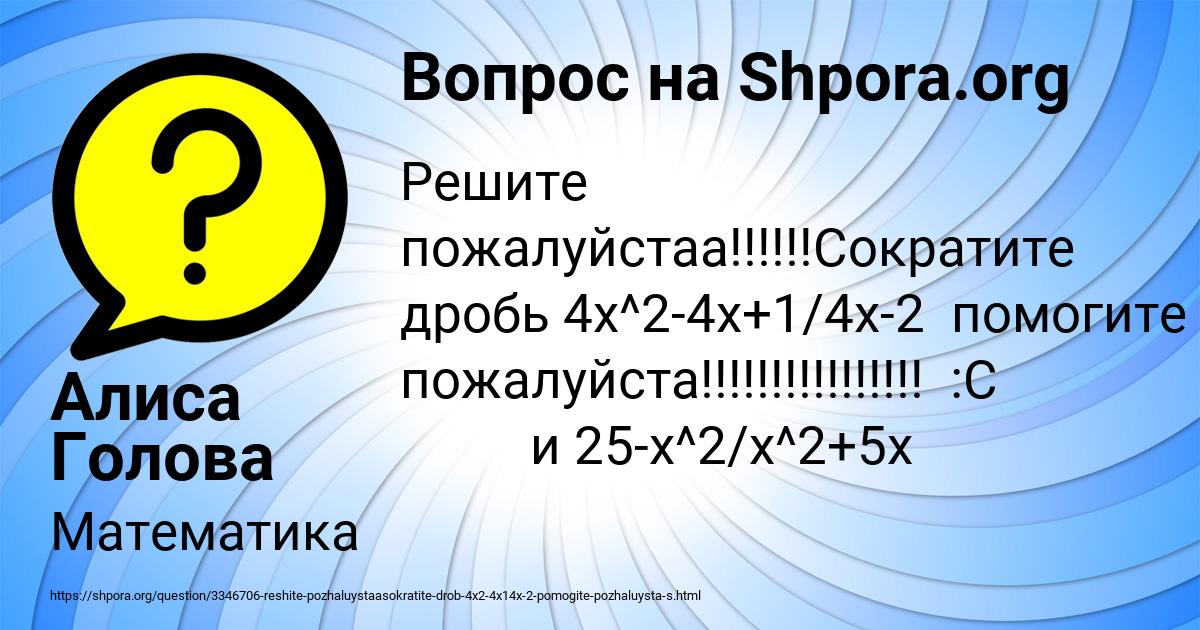 Вопрос на Shpora.org

Решите пожалуйстаа!!!!!!Сократите дробь 4x^2-4x+1/4x-2 помогите пожалуйста!!!!!!!!!!!!!!!! :С и 25-x^2/x^2+5x

Алиса Голова

Математика

https://shpora.org/question/3346706-reshite-pozhaluystaasokratite-drob-4x2-4x14x-2-pomogite-pozhaluysta-s.html